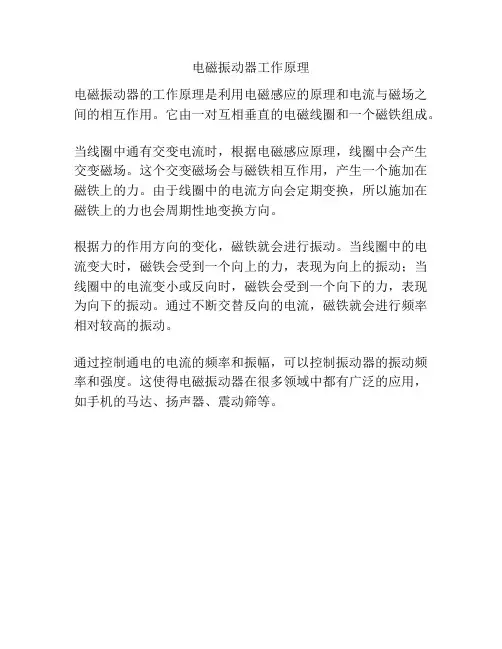 电磁振动器工作原理

电磁振动器的工作原理是利用电磁感应的原理和电流与磁场之间的相互作用。它由一对互相垂直的电磁线圈和一个磁铁组成。

当线圈中通有交变电流时，根据电磁感应原理，线圈中会产生交变磁场。这个交变磁场会与磁铁相互作用，产生一个施加在磁铁上的力。由于线圈中的电流方向会定期变换，所以施加在磁铁上的力也会周期性地变换方向。

根据力的作用方向的变化，磁铁就会进行振动。当线圈中的电流变大时，磁铁会受到一个向上的力，表现为向上的振动；当线圈中的电流变小或反向时，磁铁会受到一个向下的力，表现为向下的振动。通过不断交替反向的电流，磁铁就会进行频率相对较高的振动。

通过控制通电的电流的频率和振幅，可以控制振动器的振动频率和强度。这使得电磁振动器在很多领域中都有广泛的应用，如手机的马达、扬声器、震动筛等。